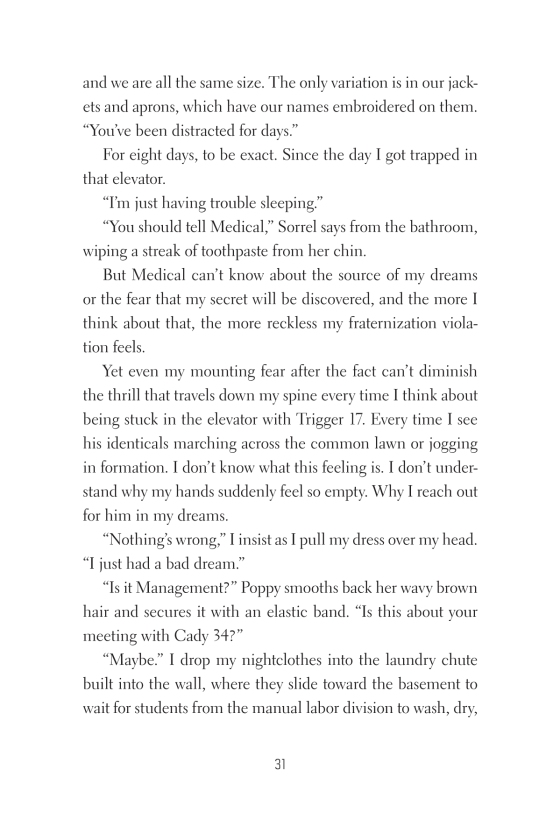 and we are all the same size. The only variation is in our jackets and aprons, which have our names embroidered on them. “You’ve been distracted for days.”

For eight days, to be exact. Since the day I got trapped in that elevator.

“I’m just having trouble sleeping.”

“You should tell Medical,” Sorrel says from the bathroom, wiping a streak of toothpaste from her chin.

But Medical can’t know about the source of my dreams or the fear that my secret will be discovered, and the more I think about that, the more reckless my fraternization violation feels.

Yet even my mounting fear after the fact can’t diminish the thrill that travels down my spine every time I think about being stuck in the elevator with Trigger 17. Every time I see his identicals marching across the common lawn or jogging in formation. I don’t know what this feeling is. I don’t understand why my hands suddenly feel so empty. Why I reach out for him in my dreams.

“Nothing’s wrong,” I insist as I pull my dress over my head. “I just had a bad dream.”

“Is it Management?” Poppy smooths back her wavy brown hair and secures it with an elastic band. “Is this about your meeting with Cady 34?”

“Maybe.” I drop my nightclothes into the laundry chute built into the wall, where they slide toward the basement to wait for students from the manual labor division to wash, dry,

31